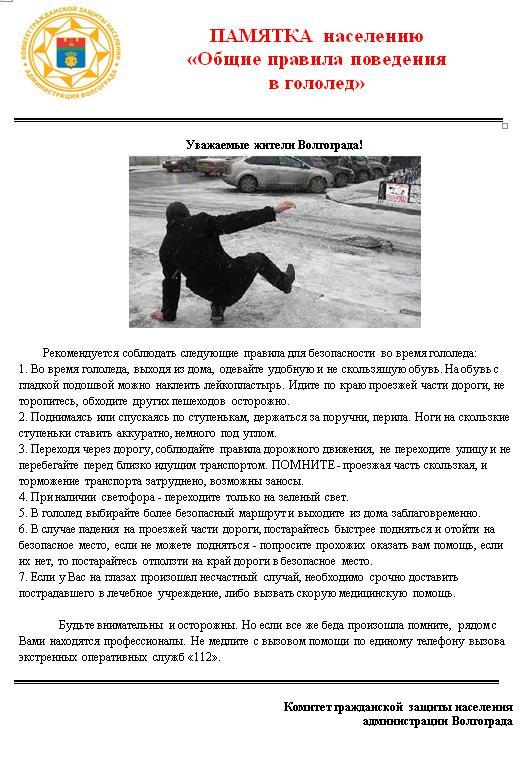 КОМИТЕТ ГРАЖДАНСКОЙ ЗАЩИТЫ НАСЕЛЕНИЯ АДМИНИСТРАЦИЯ ВОЛГОГРАДА

ПАМЯТКА населению
«Общие правила поведения в гололед»

Уважаемые жители Волгограда!

Рекомендуется соблюдать следующие правила для безопасности во время гололеда:
1. Во время гололеда, выходя из дома, одевайте удобную и не скользящую обувь. На обувь с гладкой подошвой можно наклеить лейкопластырь. Идите по краю проезжей части дороги, не торопитесь, обходите других пешеходов осторожно.
2. Поднимаясь или спускаясь по ступенькам, держаться за поручни, перила. Ноги на скользкие ступеньки ставить аккуратно, немного под углом.
3. Переходя через дорогу, соблюдайте правила дорожного движения, не переходите улицу и не перебегайте перед близко идущим транспортом. ПОМНИТЕ - проезжая часть скользкая, и торможение транспорта затруднено, возможны заносы.
4. При наличии светофора - переходите только на зеленый свет.
5. В гололед выбирайте более безопасный маршрут и выходите из дома заблаговременно.
6. В случае падения на проезжей части дороги, постарайтесь быстрее подняться и отойти на безопасное место, если не можете подняться - попросите прохожих оказать вам помощь, если их нет, то постарайтесь отползти на край дороги в безопасное место.
7. Если у Вас на глазах произошел несчастный случай, необходимо срочно доставить пострадавшего в лечебное учреждение, либо вызвать скорую медицинскую помощь.

Будьте внимательны и осторожны. Но если все же беда произошла помните, рядом с Вами находятся профессионалы. Не медлите с вызовом помощи по единому телефону вызова экстренных оперативных служб «112».

Комитет гражданской защиты населения администрации Волгограда